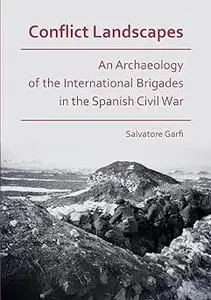 Conflict Landscapes

An Archaeology of the International Brigades in the Spanish Civil War

Salvatore Garfi